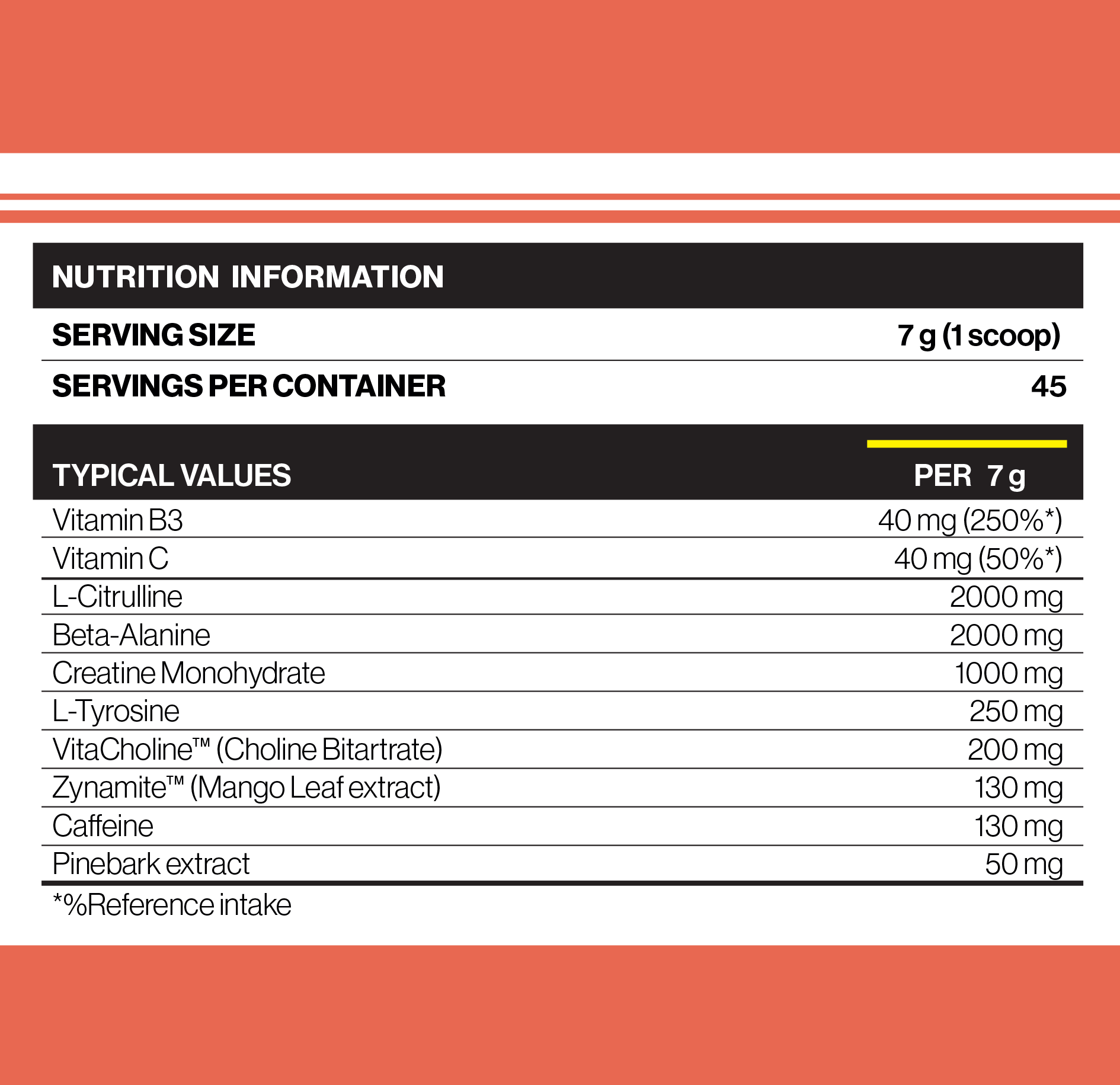 NUTRITION INFORMATION

| SERVING SIZE | 7 g (1 scoop) |
|---|---|
| SERVINGS PER CONTAINER | 45 |

| TYPICAL VALUES | PER 7 g |
|---|---|
| Vitamin B3 | 40 mg (250%*) |
| Vitamin C | 40 mg (50%*) |
| L-Citrulline | 2000 mg |
| Beta-Alanine | 2000 mg |
| Creatine Monohydrate | 1000 mg |
| L-Tyrosine | 250 mg |
| VitaCholine™ (Choline Bitartrate) | 200 mg |
| Zynamite™ (Mango Leaf extract) | 130 mg |
| Caffeine | 130 mg |
| Pinebark extract | 50 mg |

*%Reference intake